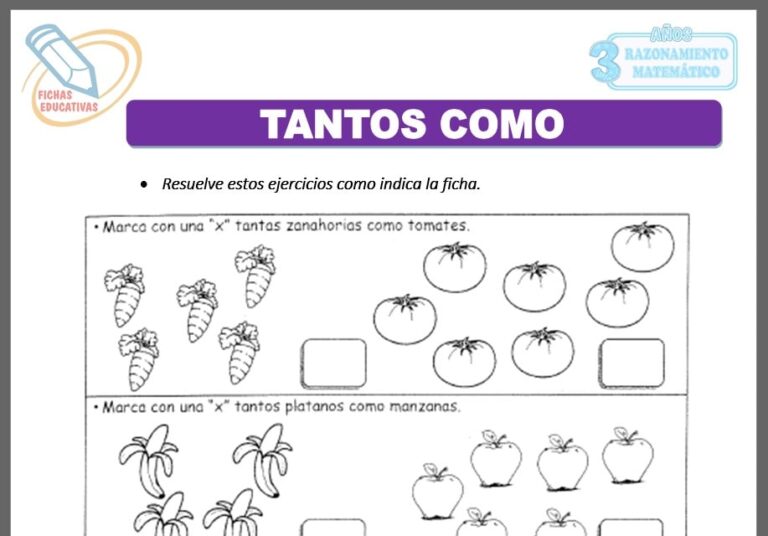 FICHAS EDUCATIVAS

3 AÑOS RAZONAMIENTO MATEMÁTICO

TANTOS COMO

• Resuelve estos ejercicios como indica la ficha.

• Marca con una "x" tantas zanahorias como tomates.

• Marca con una "x" tantos platanos como manzanas.